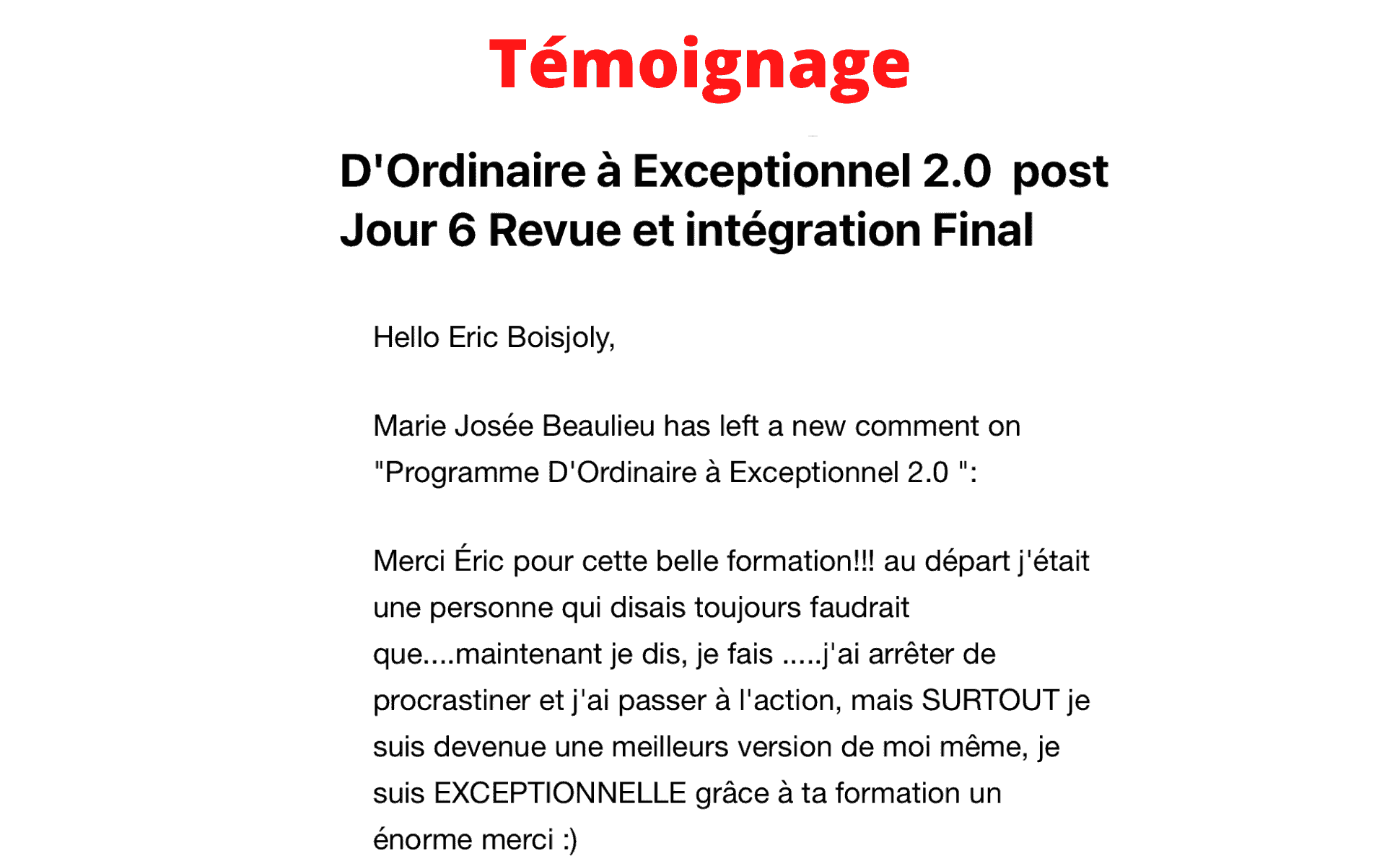 Témoignage

D'Ordinaire à Exceptionnel 2.0 post Jour 6 Revue et intégration Final

Hello Eric Boisjoly,

Marie Josée Beaulieu has left a new comment on "Programme D'Ordinaire à Exceptionnel 2.0 ":

Merci Éric pour cette belle formation!!! au départ j'était une personne qui disais toujours faudrait que....maintenant je dis, je fais .....j'ai arrêter de procrastiner et j'ai passer à l'action, mais SURTOUT je suis devenue une meilleurs version de moi même, je suis EXCEPTIONNELLE grâce à ta formation un énorme merci :)